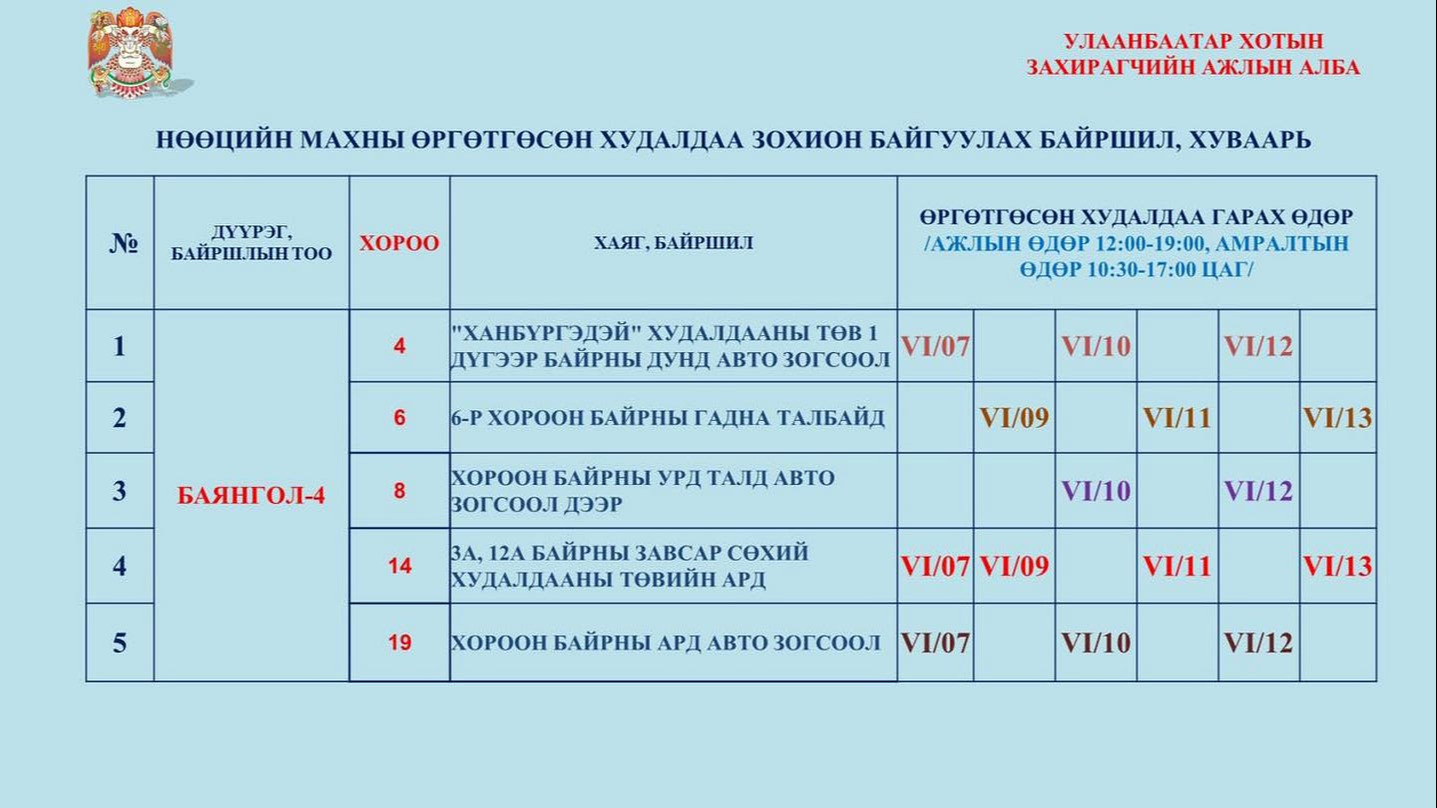 УЛААНБААТАР ХОТЫН
ЗАХИРАГЧИЙН АЖЛЫН АЛБА

НӨӨЦИЙН МАХНЫ ӨРГӨТГӨСӨН ХУДАЛДАА ЗОХИОН БАЙГУУЛАХ БАЙРШИЛ, ХУВААРЬ

| № | ДҮҮРЭГ, БАЙРШЛЫН ТОО | ХОРОО | ХАЯГ, БАЙРШИЛ | ӨРГӨТГӨСӨН ХУДАЛДАА ГАРАХ ӨДӨР /АЖЛЫН ӨДӨР 12:00-19:00, АМРАЛТЫН ӨДӨР 10:30-17:00 ЦАГ/ | | | | | |
|---|---|---|---|---|---|---|---|---|---|
| 1 | БАЯНГОЛ-4 | 4 | "ХАНБҮРГЭДЭЙ" ХУДАЛДААНЫ ТӨВ 1 ДҮГЭЭР БАЙРНЫ ДУНД АВТО ЗОГСООЛ | VI/07 | | VI/10 | | VI/12 | |
| 2 | | 6 | 6-Р ХОРООН БАЙРНЫ ГАДНА ТАЛБАЙД | | VI/09 | | VI/11 | | VI/13 |
| 3 | | 8 | ХОРООН БАЙРНЫ УРД ТАЛД АВТО ЗОГСООЛ ДЭЭР | | | VI/10 | | VI/12 | |
| 4 | | 14 | 3А, 12А БАЙРНЫ ЗАВСАР СӨХИЙ ХУДАЛДААНЫ ТӨВИЙН АРД | VI/07 | VI/09 | | VI/11 | | VI/13 |
| 5 | | 19 | ХОРООН БАЙРНЫ АРД АВТО ЗОГСООЛ | VI/07 | | VI/10 | | VI/12 | |